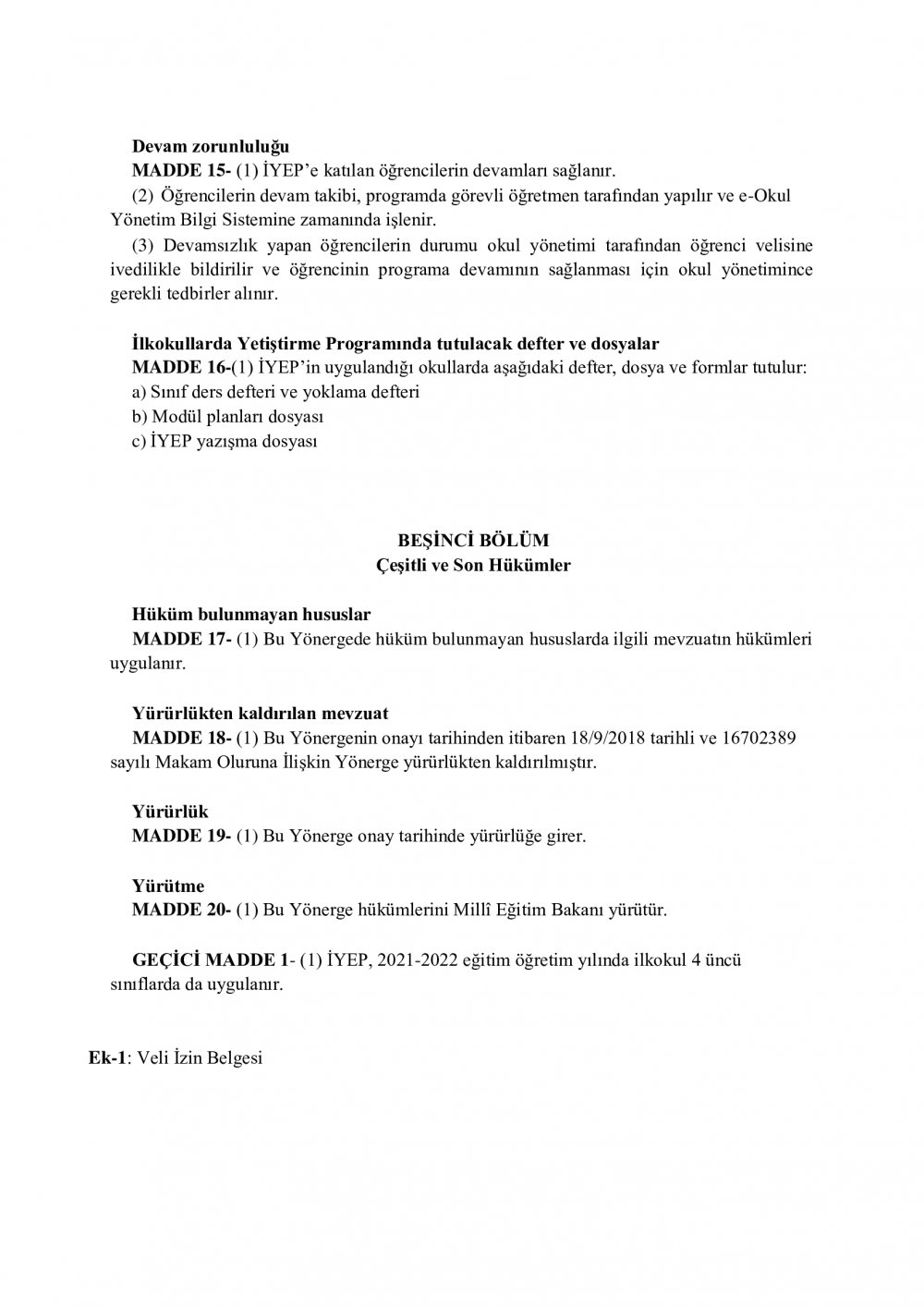 Devam zorunluluğu

MADDE 15- (1) İYEP'e katılan öğrencilerin devamları sağlanır.

(2) Öğrencilerin devam takibi, programda görevli öğretmen tarafından yapılır ve e-Okul Yönetim Bilgi Sistemine zamanında işlenir.

(3) Devamsızlık yapan öğrencilerin durumu okul yönetimi tarafından öğrenci velisine ivedilikle bildirilir ve öğrencinin programa devamının sağlanması için okul yönetimince gerekli tedbirler alınır.

İlkokullarda Yetiştirme Programında tutulacak defter ve dosyalar

MADDE 16-(1) İYEP'in uygulandığı okullarda aşağıdaki defter, dosya ve formlar tutulur:

a) Sınıf ders defteri ve yoklama defteri

b) Modül planları dosyası

c) İYEP yazışma dosyası

BEŞİNCİ BÖLÜM
Çeşitli ve Son Hükümler

Hüküm bulunmayan hususlar

MADDE 17- (1) Bu Yönergede hüküm bulunmayan hususlarda ilgili mevzuatın hükümleri uygulanır.

Yürürlükten kaldırılan mevzuat

MADDE 18- (1) Bu Yönergenin onayı tarihinden itibaren 18/9/2018 tarihli ve 16702389 sayılı Makam Oluruna İlişkin Yönerge yürürlükten kaldırılmıştır.

Yürürlük

MADDE 19- (1) Bu Yönerge onay tarihinde yürürlüğe girer.

Yürütme

MADDE 20- (1) Bu Yönerge hükümlerini Millî Eğitim Bakanı yürütür.

GEÇİCİ MADDE 1- (1) İYEP, 2021-2022 eğitim öğretim yılında ilkokul 4 üncü sınıflarda da uygulanır.

Ek-1: Veli İzin Belgesi